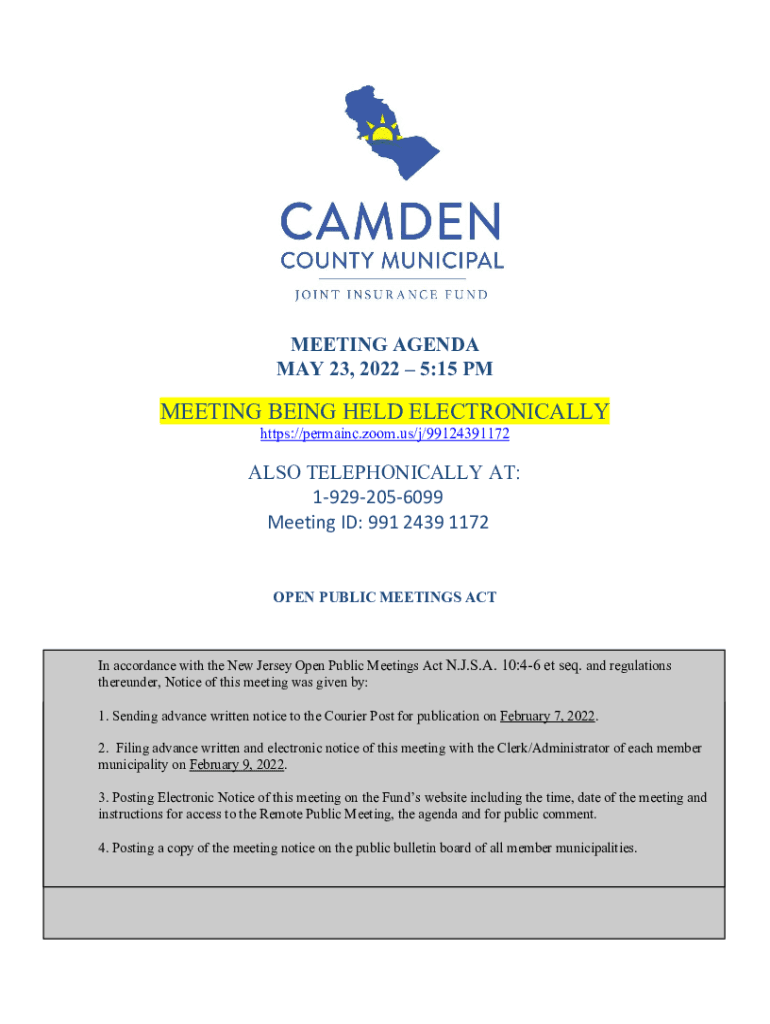 CAMDEN
COUNTY MUNICIPAL
JOINT INSURANCE FUND

MEETING AGENDA
MAY 23, 2022 – 5:15 PM

MEETING BEING HELD ELECTRONICALLY
https://permainc.zoom.us/j/99124391172

ALSO TELEPHONICALLY AT:
1-929-205-6099
Meeting ID: 991 2439 1172

OPEN PUBLIC MEETINGS ACT

In accordance with the New Jersey Open Public Meetings Act N.J.S.A. 10:4-6 et seq. and regulations thereunder, Notice of this meeting was given by:

1. Sending advance written notice to the Courier Post for publication on February 7, 2022.

2. Filing advance written and electronic notice of this meeting with the Clerk/Administrator of each member municipality on February 9, 2022.

3. Posting Electronic Notice of this meeting on the Fund's website including the time, date of the meeting and instructions for access to the Remote Public Meeting, the agenda and for public comment.

4. Posting a copy of the meeting notice on the public bulletin board of all member municipalities.